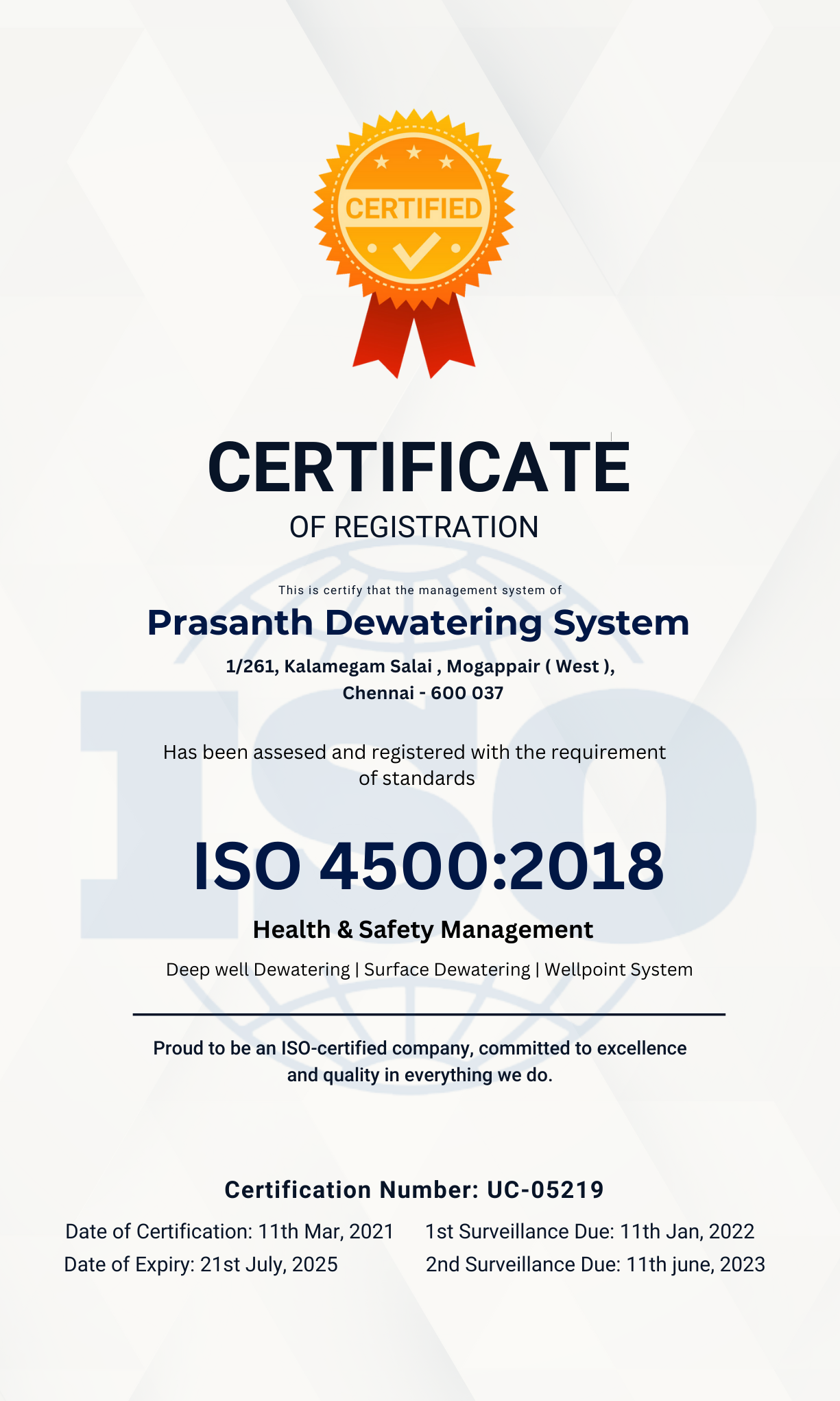 CERTIFIED

CERTIFICATE
OF REGISTRATION

This is certify that the management system of

Prasanth Dewatering System

1/261, Kalamegam Salai , Mogappair ( West ), Chennai - 600 037

Has been assesed and registered with the requirement of standards

ISO

ISO 4500:2018

Health & Safety Management

Deep well Dewatering | Surface Dewatering | Wellpoint System

Proud to be an ISO-certified company, committed to excellence and quality in everything we do.

Certification Number: UC-05219

Date of Certification: 11th Mar, 2021
Date of Expiry: 21st July, 2025

1st Surveillance Due: 11th Jan, 2022
2nd Surveillance Due: 11th june, 2023